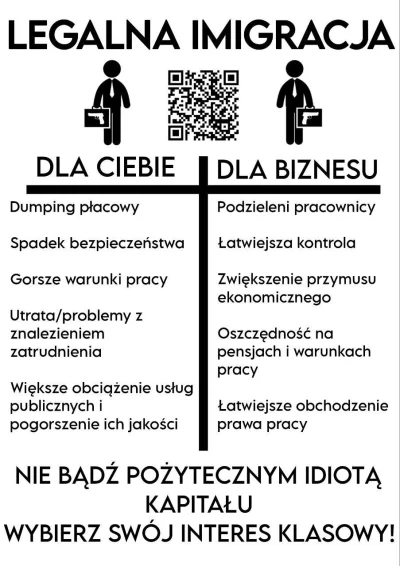 LEGALNA IMIGRACJA

DLA CIEBIE

Dumping płacowy

Spadek bezpieczeństwa

Gorsze warunki pracy

Utrata/problemy z znalezieniem zatrudnienia

Większe obciążenie usług publicznych i pogorszenie ich jakości

DLA BIZNESU

Podzieleni pracownicy

Łatwiejsza kontrola

Zwiększenie przymusu ekonomicznego

Oszczędność na pensjach i warunkach pracy

Łatwiejsze obchodzenie prawa pracy

NIE BĄDŹ POŻYTECZNYM IDIOTĄ KAPITAŁU

WYBIERZ SWÓJ INTERES KLASOWY!